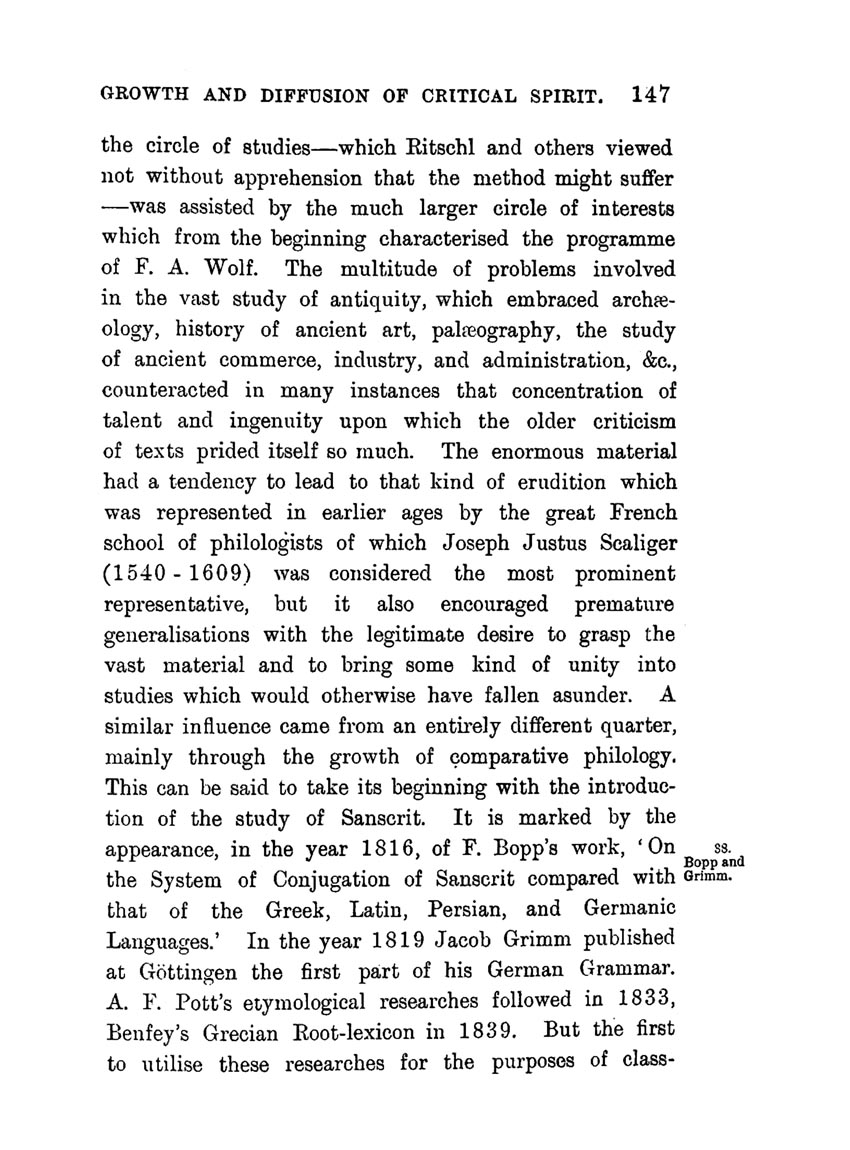 GROWTH AND DIFFUSION OF CRITICAL SPIRIT. 147

the circle of studies—which Ritschl and others viewed not without apprehension that the method might suffer —was assisted by the much larger circle of interests which from the beginning characterised the programme of F. A. Wolf. The multitude of problems involved in the vast study of antiquity, which embraced archæology, history of ancient art, palæography, the study of ancient commerce, industry, and administration, &c., counteracted in many instances that concentration of talent and ingenuity upon which the older criticism of texts prided itself so much. The enormous material had a tendency to lead to that kind of erudition which was represented in earlier ages by the great French school of philologists of which Joseph Justus Scaliger (1540 - 1609) was considered the most prominent representative, but it also encouraged premature generalisations with the legitimate desire to grasp the vast material and to bring some kind of unity into studies which would otherwise have fallen asunder. A similar influence came from an entirely different quarter, mainly through the growth of comparative philology. This can be said to take its beginning with the introduction of the study of Sanscrit. It is marked by the appearance, in the year 1816, of F. Bopp's work, 'On the System of Conjugation of Sanscrit compared with that of the Greek, Latin, Persian, and Germanic Languages.' In the year 1819 Jacob Grimm published at Göttingen the first part of his German Grammar. A. F. Pott's etymological researches followed in 1833, Benfey's Grecian Root-lexicon in 1839. But the first to utilise these researches for the purposes of class-

38.
Bopp and Grimm.